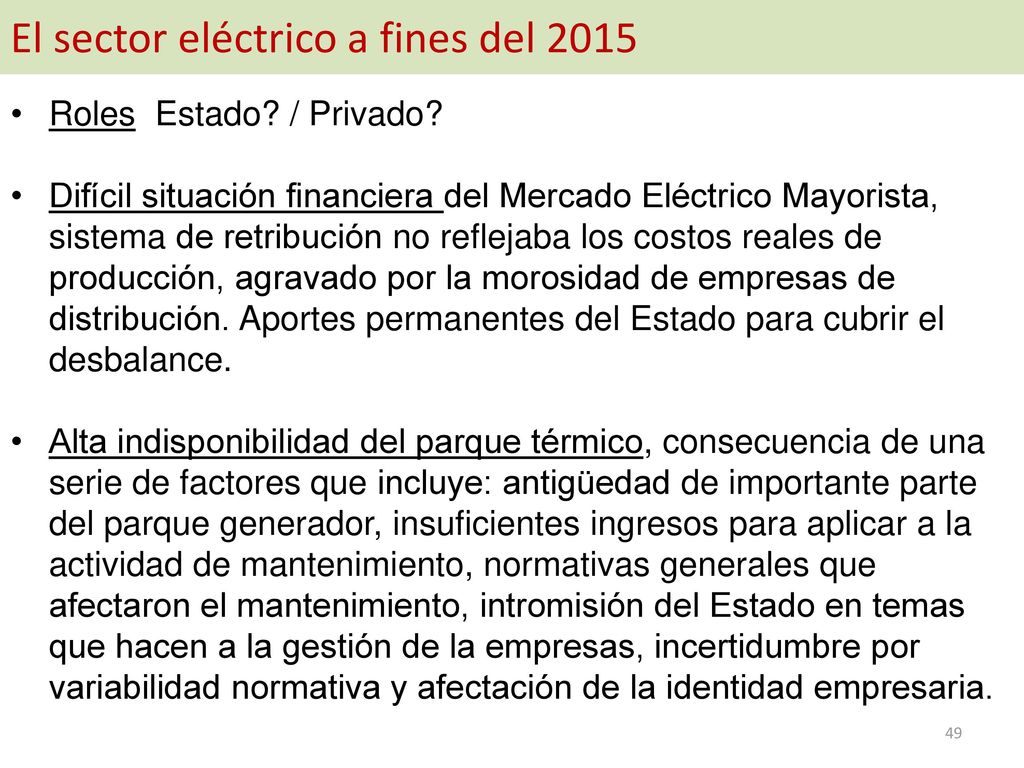 El sector eléctrico a fines del 2015

• Roles Estado? / Privado?

• Difícil situación financiera del Mercado Eléctrico Mayorista, sistema de retribución no reflejaba los costos reales de producción, agravado por la morosidad de empresas de distribución. Aportes permanentes del Estado para cubrir el desbalance.

• Alta indisponibilidad del parque térmico, consecuencia de una serie de factores que incluye: antigüedad de importante parte del parque generador, insuficientes ingresos para aplicar a la actividad de mantenimiento, normativas generales que afectaron el mantenimiento, intromisión del Estado en temas que hacen a la gestión de la empresas, incertidumbre por variabilidad normativa y afectación de la identidad empresaria.

49